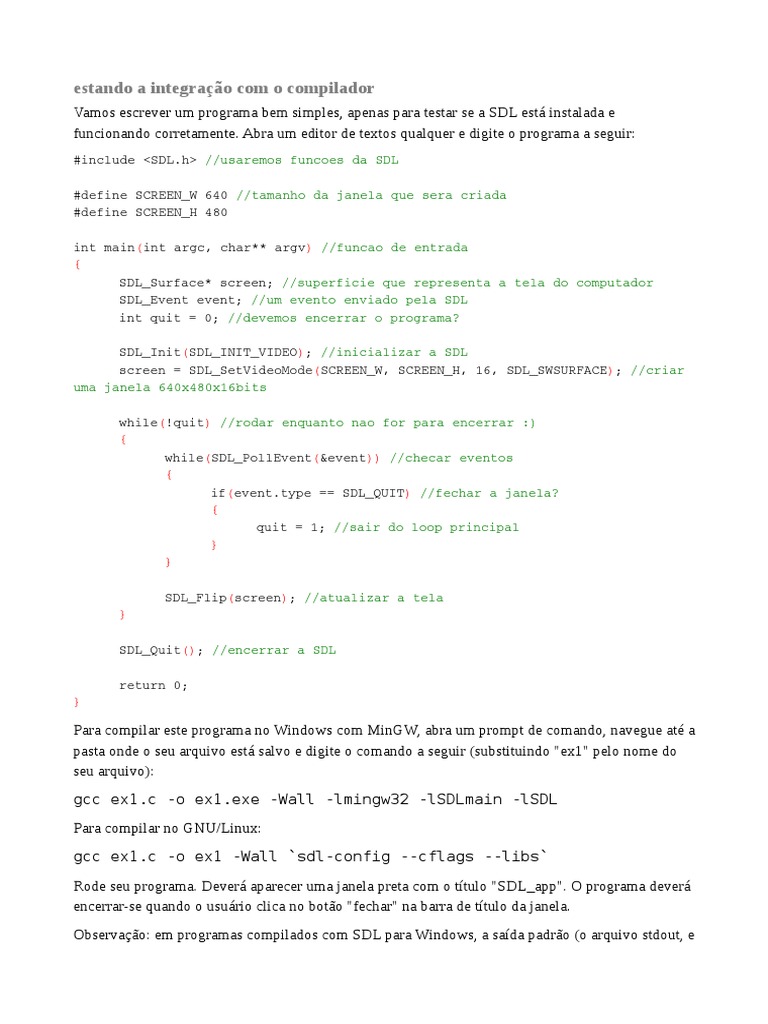 estando a integração com o compilador

Vamos escrever um programa bem simples, apenas para testar se a SDL está instalada e funcionando corretamente. Abra um editor de textos qualquer e digite o programa a seguir:

#include <SDL.h> //usaremos funcoes da SDL

#define SCREEN_W 640 //tamanho da janela que sera criada
#define SCREEN_H 480

int main(int argc, char** argv) //funcao de entrada
{
SDL_Surface* screen; //superficie que representa a tela do computador
SDL_Event event; //um evento enviado pela SDL
int quit = 0; //devemos encerrar o programa?

SDL_Init(SDL_INIT_VIDEO); //inicializar a SDL
screen = SDL_SetVideoMode(SCREEN_W, SCREEN_H, 16, SDL_SWSURFACE); //criar uma janela 640x480x16bits

while(!quit) //rodar enquanto nao for para encerrar :)
{
while(SDL_PollEvent(&event)) //checar eventos
{
if(event.type == SDL_QUIT) //fechar a janela?
{
quit = 1; //sair do loop principal
}
}

SDL_Flip(screen); //atualizar a tela
}

SDL_Quit(); //encerrar a SDL

return 0;
}

Para compilar este programa no Windows com MinGW, abra um prompt de comando, navegue até a pasta onde o seu arquivo está salvo e digite o comando a seguir (substituindo "ex1" pelo nome do seu arquivo):

gcc ex1.c -o ex1.exe -Wall -lmingw32 -lSDLmain -lSDL

Para compilar no GNU/Linux:

gcc ex1.c -o ex1 -Wall `sdl-config --cflags --libs`

Rode seu programa. Deverá aparecer uma janela preta com o título "SDL_app". O programa deverá encerrar-se quando o usuário clica no botão "fechar" na barra de título da janela.

Observação: em programas compilados com SDL para Windows, a saída padrão (o arquivo stdout, e